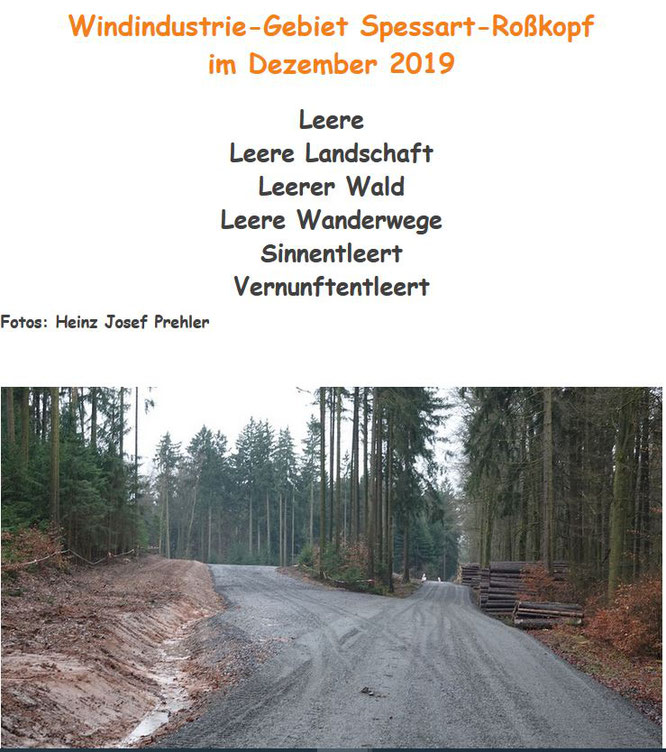 Windindustrie-Gebiet Spessart-Roßkopf
im Dezember 2019

Leere
Leere Landschaft
Leerer Wald
Leere Wanderwege
Sinnentleert
Vernunftentleert

Fotos: Heinz Josef Prehler